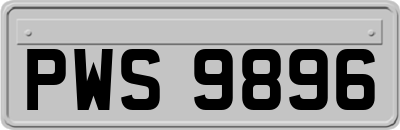 PWS 9896